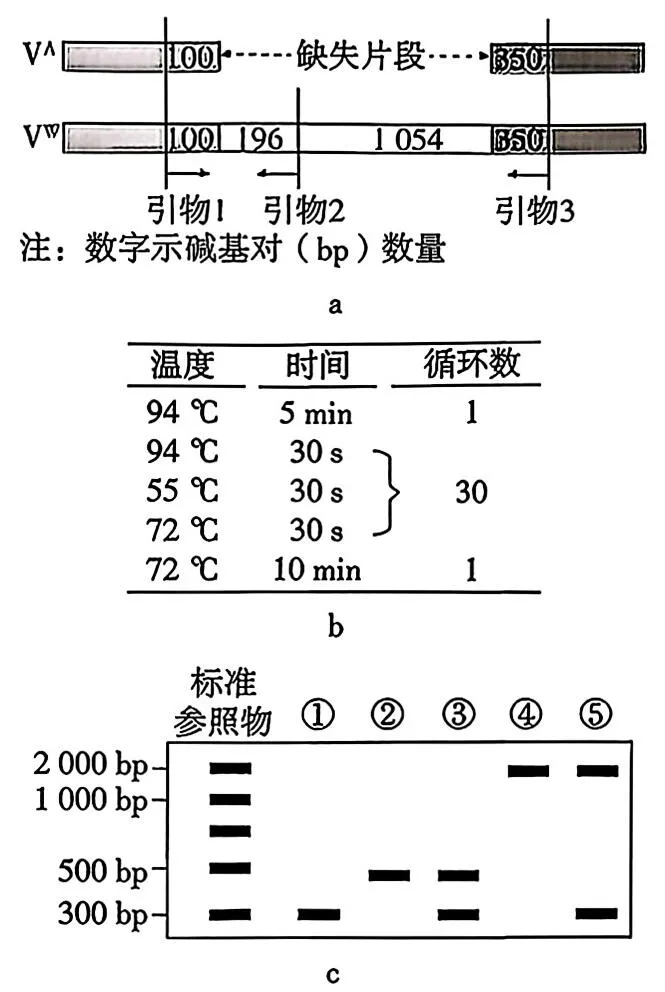 $V^A$ 100 缺失片段 350

$V^W$ 100 196 1 054 350

引物1 引物2 引物3

注：数字示碱基对（bp）数量

a

| 温度 | 时间 | 循环数 |
|---|---|---|
| 94 ℃ | 5 min | 1 |
| 94 ℃ | 30 s | 30 |
| 55 ℃ | 30 s | |
| 72 ℃ | 30 s | |
| 72 ℃ | 10 min | 1 |

b

标准参照物 ① ② ③ ④ ⑤

2 000 bp
1 000 bp
500 bp
300 bp

c